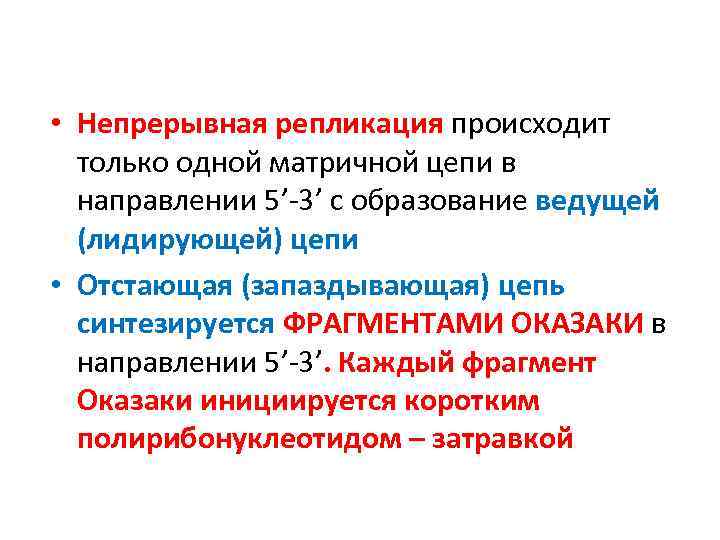 • Непрерывная репликация происходит только одной матричной цепи в направлении 5’-3’ с образование ведущей (лидирующей) цепи

• Отстающая (запаздывающая) цепь синтезируется ФРАГМЕНТАМИ ОКАЗАКИ в направлении 5’-3’. Каждый фрагмент Оказаки инициируется коротким полирибонуклеотидом – затравкой